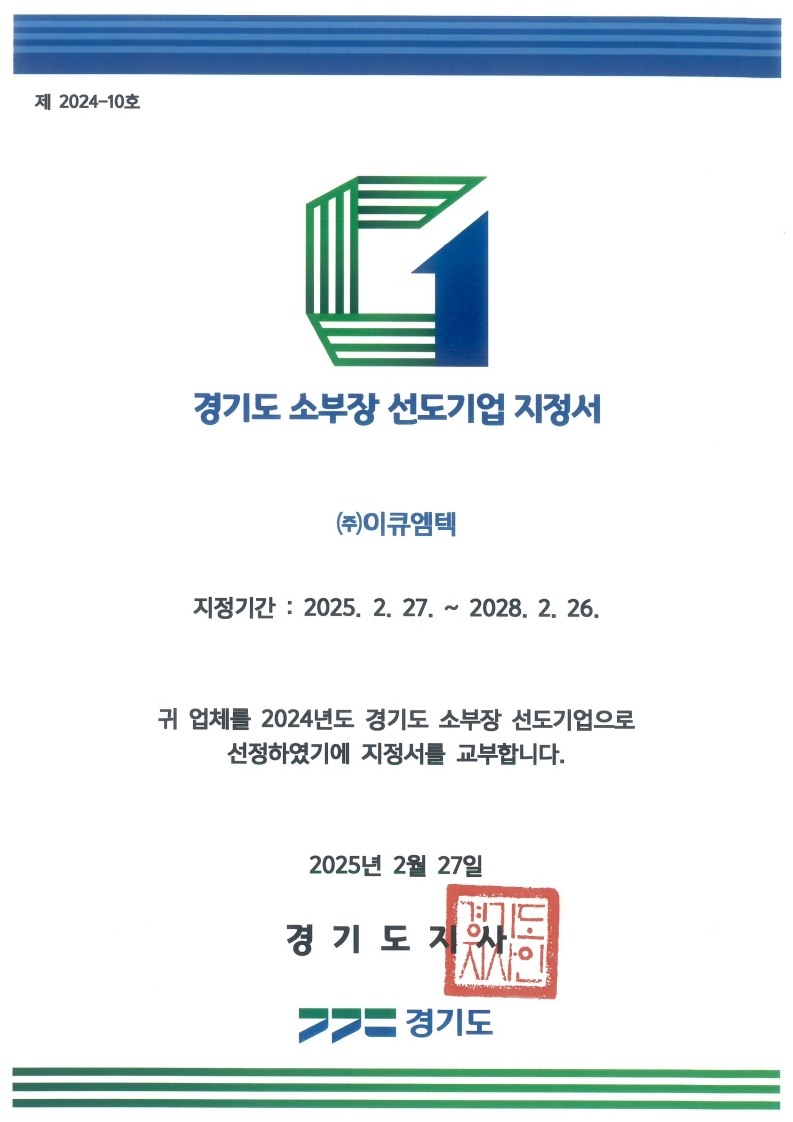 제 2024-10호

경기도 소부장 선도기업 지정서

㈜이큐엠텍

지정기간 : 2025. 2. 27. ~ 2028. 2. 26.

귀 업체를 2024년도 경기도 소부장 선도기업으로 선정하였기에 지정서를 교부합니다.

2025년 2월 27일

경 기 도 지 사

경기도지사인

경기도